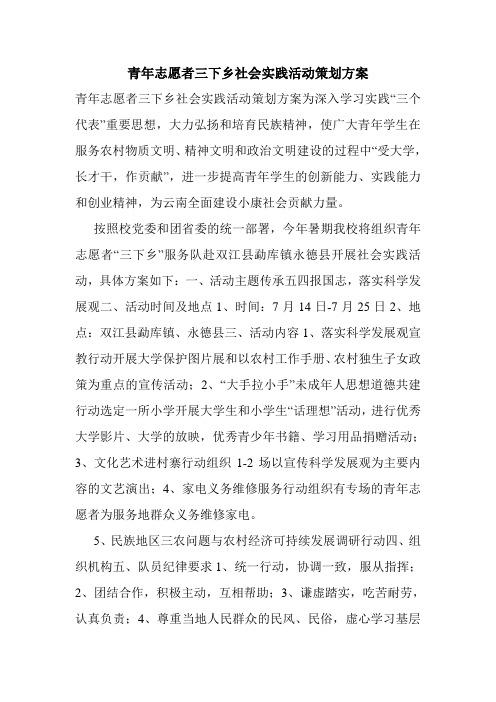 青年志愿者三下乡社会实践活动策划方案

青年志愿者三下乡社会实践活动策划方案为深入学习实践“三个代表”重要思想，大力弘扬和培育民族精神，使广大青年学生在服务农村物质文明、精神文明和政治文明建设的过程中“受大学，长才干，作贡献”，进一步提高青年学生的创新能力、实践能力和创业精神，为云南全面建设小康社会贡献力量。

按照校党委和团省委的统一部署，今年暑期我校将组织青年志愿者“三下乡”服务队赴双江县勐库镇永德县开展社会实践活动，具体方案如下：一、活动主题传承五四报国志，落实科学发展观二、活动时间及地点 1、时间：7 月 14 日-7 月 25 日 2、地点：双江县勐库镇、永德县三、活动内容 1、落实科学发展观宣教行动开展大学保护图片展和以农村工作手册、农村独生子女政策为重点的宣传活动；2、“大手拉小手”未成年人思想道德共建行动选定一所小学开展大学生和小学生“话理想”活动，进行优秀大学影片、大学的放映，优秀青少年书籍、学习用品捐赠活动；3、文化艺术进村寨行动组织 1-2 场以宣传科学发展观为主要内容的文艺演出；4、家电义务维修服务行动组织有专场的青年志愿者为服务地群众义务维修家电。

5、民族地区三农问题与农村经济可持续发展调研行动四、组织机构五、队员纪律要求 1、统一行动，协调一致，服从指挥；2、团结合作，积极主动，互相帮助；3、谦虚踏实，吃苦耐劳，认真负责；4、尊重当地人民群众的民风、民俗，虚心学习基层